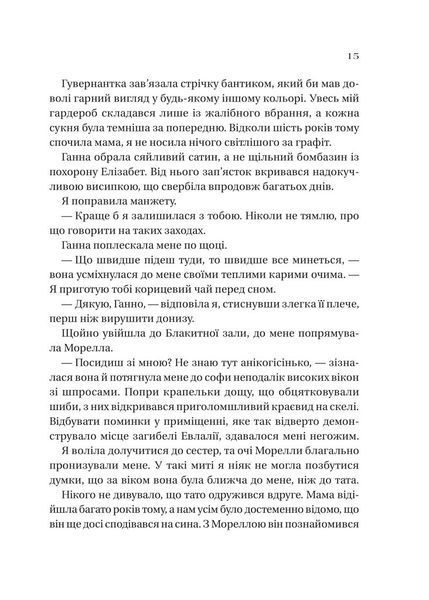 15

Гувернантка зав'язала стрічку бантиком, який би мав доволі гарний вигляд у будь-якому іншому кольорі. Увесь мій гардероб складався лише із жалібного вбрання, а кожна сукня була темніша за попередню. Відколи шість років тому спочила мама, я не носила нічого світлішого за графіт.

Ганна обрала сяйливий сатин, а не щільний бомбазин із похорону Елізабет. Від нього зап'ясток вкривався надокучливою висипкою, що свербіла впродовж багатьох днів.

Я поправила манжету.

— Краще б я залишилася з тобою. Ніколи не тямлю, про що говорити на таких заходах.

Ганна поплескала мене по щоці.

— Що швидше підеш туди, то швидше все минеться, — вона усміхнулася до мене своїми теплими карими очима. — Я приготую тобі корицевий чай перед сном.

— Дякую, Ганно, — відповіла я, стиснувши злегка її плече, перш ніж вирушити донизу.

Щойно увійшла до Блакитної зали, до мене попрямувала Морелла.

— Посидиш зі мною? Не знаю тут анікогісінько, — зізналася вона й потягнула мене до софи неподалік високих вікон зі шпросами. Попри крапельки дощу, що обцятковували шиби, з них відкривався приголомшливий краєвид на скелі. Відбувати поминки у приміщенні, яке так відверто демонструвало місце загибелі Евлалії, здавалося мені негожим.

Я воліла долучитися до сестер, та очі Морелли благально пронизували мене. У такі миті я ніяк не могла позбутися думки, що за віком вона була ближча до мене, ніж до тата.

Нікого не дивувало, що тато одружився вдруге. Мама відійшла багато років тому, а нам усім було достеменно відомо, що він ще досі сподівався на сина. З Мореллою він познайомився